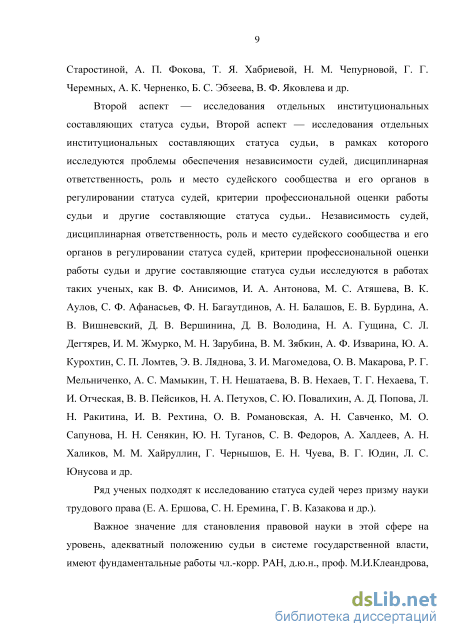 9

Старостиной, А. П. Фокова, Т. Я. Хабриевой, Н. М. Чепурновой, Г. Г. Черемных, А. К. Черненко, Б. С. Эбзеева, В. Ф. Яковлева и др.

Второй аспект — исследования отдельных институциональных составляющих статуса судьи, Второй аспект — исследования отдельных институциональных составляющих статуса судьи, в рамках которого исследуются проблемы обеспечения независимости судей, дисциплинарная ответственность, роль и место судейского сообщества и его органов в регулировании статуса судей, критерии профессиональной оценки работы судьи и другие составляющие статуса судьи.. Независимость судей, дисциплинарная ответственность, роль и место судейского сообщества и его органов в регулировании статуса судей, критерии профессиональной оценки работы судьи и другие составляющие статуса судьи исследуются в работах таких ученых, как В. Ф. Анисимов, И. А. Антонова, М. С. Атяшева, В. К. Аулов, С. Ф. Афанасьев, Ф. Н. Багаутдинов, А. Н. Балашов, Е. В. Бурдина, А. В. Вишневский, Д. В. Вершинина, Д. В. Володина, Н. А. Гущина, С. Л. Дегтярев, И. М. Жмурко, М. Н. Зарубина, В. М. Зябкин, А. Ф. Изварина, Ю. А. Курохтин, С. П. Ломтев, Э. В. Ляднова, З. И. Магомедова, О. В. Макарова, Р. Г. Мельниченко, А. С. Мамыкин, Т. Н. Нешатаева, В. В. Нехаев, Т. Г. Нехаева, Т. И. Отческая, В. В. Пейсиков, Н. А. Петухов, С. Ю. Повалихин, А. Д. Попова, Л. Н. Ракитина, И. В. Рехтина, О. В. Романовская, А. Н. Савченко, М. О. Сапунова, Н. Н. Сенякин, Ю. Н. Туганов, С. В. Федоров, А. Халдеев, А. Н. Халиков, М. М. Хайруллин, Г. Чернышов, Е. Н. Чуева, В. Г. Юдин, Л. С. Юнусова и др.

Ряд ученых подходят к исследованию статуса судей через призму науки трудового права (Е. А. Ершова, С. Н. Еремина, Г. В. Казакова и др.).

Важное значение для становления правовой науки в этой сфере на уровень, адекватный положению судьи в системе государственной власти, имеют фундаментальные работы чл.-корр. РАН, д.ю.н., проф. М.И.Клеандрова,

dsLib.net
библиотека диссертаций